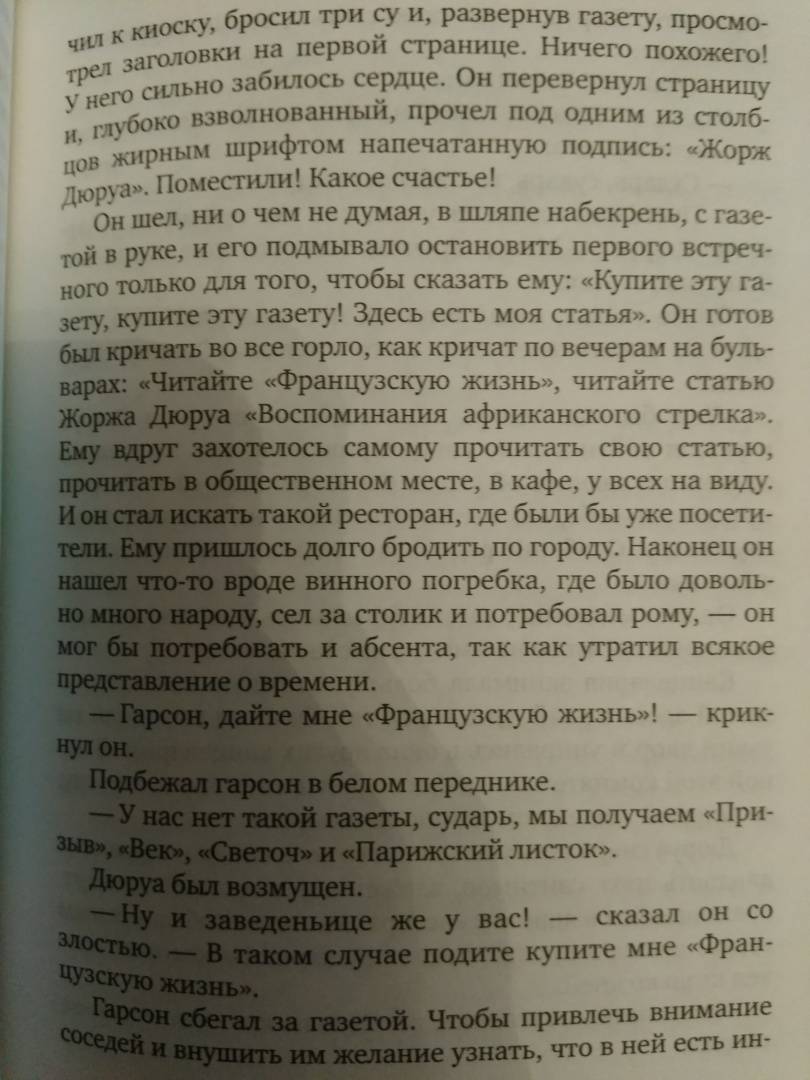 чил к киоску, бросил три су и, развернув газету, просмотрел заголовки на первой странице. Ничего похожего! У него сильно забилось сердце. Он перевернул страницу и, глубоко взволнованный, прочел под одним из столбцов жирным шрифтом напечатанную подпись: «Жорж Дюруа». Поместили! Какое счастье!

Он шел, ни о чем не думая, в шляпе набекрень, с газетой в руке, и его подмывало остановить первого встречного только для того, чтобы сказать ему: «Купите эту газету, купите эту газету! Здесь есть моя статья». Он готов был кричать во все горло, как кричат по вечерам на бульварах: «Читайте «Французскую жизнь», читайте статью Жоржа Дюруа «Воспоминания африканского стрелка». Ему вдруг захотелось самому прочитать свою статью, прочитать в общественном месте, в кафе, у всех на виду. И он стал искать такой ресторан, где были бы уже посетители. Ему пришлось долго бродить по городу. Наконец он нашел что-то вроде винного погребка, где было довольно много народу, сел за столик и потребовал рому, — он мог бы потребовать и абсента, так как утратил всякое представление о времени.

— Гарсон, дайте мне «Французскую жизнь»! — крикнул он.

Подбежал гарсон в белом переднике.

— У нас нет такой газеты, сударь, мы получаем «Призыв», «Век», «Светоч» и «Парижский листок».

Дюруа был возмущен.

— Ну и заведеньице же у вас! — сказал он со злостью. — В таком случае подите купите мне «Французскую жизнь».

Гарсон сбегал за газетой. Чтобы привлечь внимание соседей и внушить им желание узнать, что в ней есть ин-